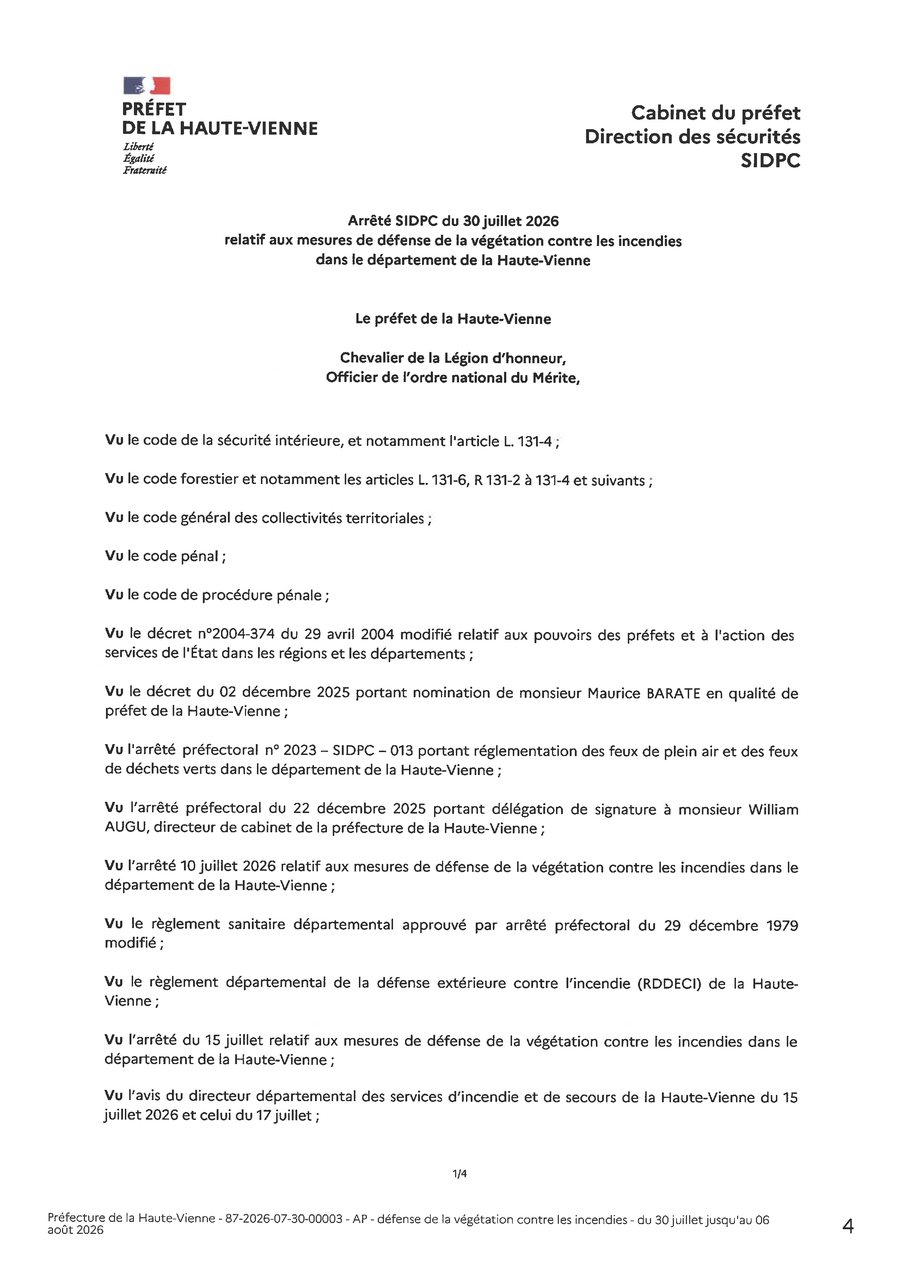 PRÉFET
DE LA HAUTE-VIENNE
Liberté
Égalité
Fraternité

Cabinet du préfet
Direction des sécurités
SIDPC

Arrêté SIDPC du 30 juillet 2026
relatif aux mesures de défense de la végétation contre les incendies
dans le département de la Haute-Vienne

Le préfet de la Haute-Vienne

Chevalier de la Légion d'honneur,
Officier de l'ordre national du Mérite,

Vu le code de la sécurité intérieure, et notamment l'article L. 131-4 ;

Vu le code forestier et notamment les articles L. 131-6, R 131-2 à 131-4 et suivants ;

Vu le code général des collectivités territoriales ;

Vu le code pénal ;

Vu le code de procédure pénale ;

Vu le décret n°2004-374 du 29 avril 2004 modifié relatif aux pouvoirs des préfets et à l'action des services de l'État dans les régions et les départements ;

Vu le décret du 02 décembre 2025 portant nomination de monsieur Maurice BARATE en qualité de préfet de la Haute-Vienne ;

Vu l'arrêté préfectoral n° 2023 – SIDPC – 013 portant réglementation des feux de plein air et des feux de déchets verts dans le département de la Haute-Vienne ;

Vu l'arrêté préfectoral du 22 décembre 2025 portant délégation de signature à monsieur William AUGU, directeur de cabinet de la préfecture de la Haute-Vienne ;

Vu l'arrêté 10 juillet 2026 relatif aux mesures de défense de la végétation contre les incendies dans le département de la Haute-Vienne ;

Vu le règlement sanitaire départemental approuvé par arrêté préfectoral du 29 décembre 1979 modifié ;

Vu le règlement départemental de la défense extérieure contre l'incendie (RDDECI) de la Haute-Vienne ;

Vu l'arrêté du 15 juillet relatif aux mesures de défense de la végétation contre les incendies dans le département de la Haute-Vienne ;

Vu l'avis du directeur départemental des services d'incendie et de secours de la Haute-Vienne du 15 juillet 2026 et celui du 17 juillet ;

1/4

Préfecture de la Haute-Vienne - 87-2026-07-30-00003 - AP - défense de la végétation contre les incendies - du 30 juillet jusqu'au 06 août 2026

4